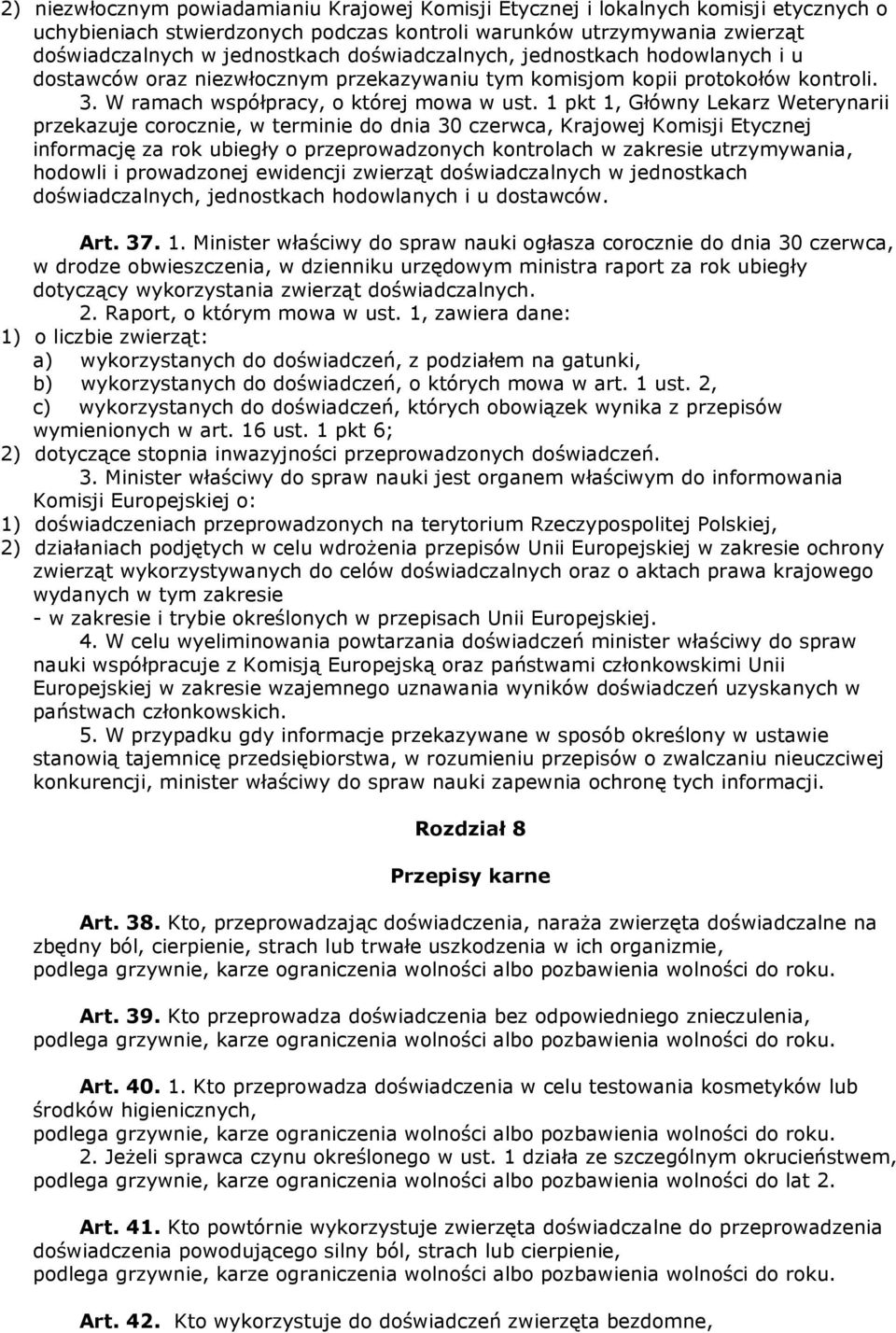 2) niezwłocznym powiadamianiu Krajowej Komisji Etycznej i lokalnych komisji etycznych o uchybieniach stwierdzonych podczas kontroli warunków utrzymywania zwierząt doświadczalnych w jednostkach doświadczalnych, jednostkach hodowlanych i u dostawców oraz niezwłocznym przekazywaniu tym komisjom kopii protokołów kontroli.

3. W ramach współpracy, o której mowa w ust. 1 pkt 1, Główny Lekarz Weterynarii przekazuje corocznie, w terminie do dnia 30 czerwca, Krajowej Komisji Etycznej informację za rok ubiegły o przeprowadzonych kontrolach w zakresie utrzymywania, hodowli i prowadzonej ewidencji zwierząt doświadczalnych w jednostkach doświadczalnych, jednostkach hodowlanych i u dostawców.

Art. 37. 1. Minister właściwy do spraw nauki ogłasza corocznie do dnia 30 czerwca, w drodze obwieszczenia, w dzienniku urzędowym ministra raport za rok ubiegły dotyczący wykorzystania zwierząt doświadczalnych.

2. Raport, o którym mowa w ust. 1, zawiera dane:
1) o liczbie zwierząt:
a) wykorzystanych do doświadczeń, z podziałem na gatunki,
b) wykorzystanych do doświadczeń, o których mowa w art. 1 ust. 2,
c) wykorzystanych do doświadczeń, których obowiązek wynika z przepisów wymienionych w art. 16 ust. 1 pkt 6;
2) dotyczące stopnia inwazyjności przeprowadzonych doświadczeń.

3. Minister właściwy do spraw nauki jest organem właściwym do informowania Komisji Europejskiej o:
1) doświadczeniach przeprowadzonych na terytorium Rzeczypospolitej Polskiej,
2) działaniach podjętych w celu wdrożenia przepisów Unii Europejskiej w zakresie ochrony zwierząt wykorzystywanych do celów doświadczalnych oraz o aktach prawa krajowego wydanych w tym zakresie
- w zakresie i trybie określonych w przepisach Unii Europejskiej.

4. W celu wyeliminowania powtarzania doświadczeń minister właściwy do spraw nauki współpracuje z Komisją Europejską oraz państwami członkowskimi Unii Europejskiej w zakresie wzajemnego uznawania wyników doświadczeń uzyskanych w państwach członkowskich.

5. W przypadku gdy informacje przekazywane w sposób określony w ustawie stanowią tajemnicę przedsiębiorstwa, w rozumieniu przepisów o zwalczaniu nieuczciwej konkurencji, minister właściwy do spraw nauki zapewnia ochronę tych informacji.

Rozdział 8

Przepisy karne

Art. 38. Kto, przeprowadzając doświadczenia, naraża zwierzęta doświadczalne na zbędny ból, cierpienie, strach lub trwałe uszkodzenia w ich organizmie, podlega grzywnie, karze ograniczenia wolności albo pozbawienia wolności do roku.

Art. 39. Kto przeprowadza doświadczenia bez odpowiedniego znieczulenia, podlega grzywnie, karze ograniczenia wolności albo pozbawienia wolności do roku.

Art. 40. 1. Kto przeprowadza doświadczenia w celu testowania kosmetyków lub środków higienicznych, podlega grzywnie, karze ograniczenia wolności albo pozbawienia wolności do roku.

2. Jeżeli sprawca czynu określonego w ust. 1 działa ze szczególnym okrucieństwem, podlega grzywnie, karze ograniczenia wolności albo pozbawienia wolności do lat 2.

Art. 41. Kto powtórnie wykorzystuje zwierzęta doświadczalne do przeprowadzenia doświadczenia powodującego silny ból, strach lub cierpienie, podlega grzywnie, karze ograniczenia wolności albo pozbawienia wolności do roku.

Art. 42. Kto wykorzystuje do doświadczeń zwierzęta bezdomne,